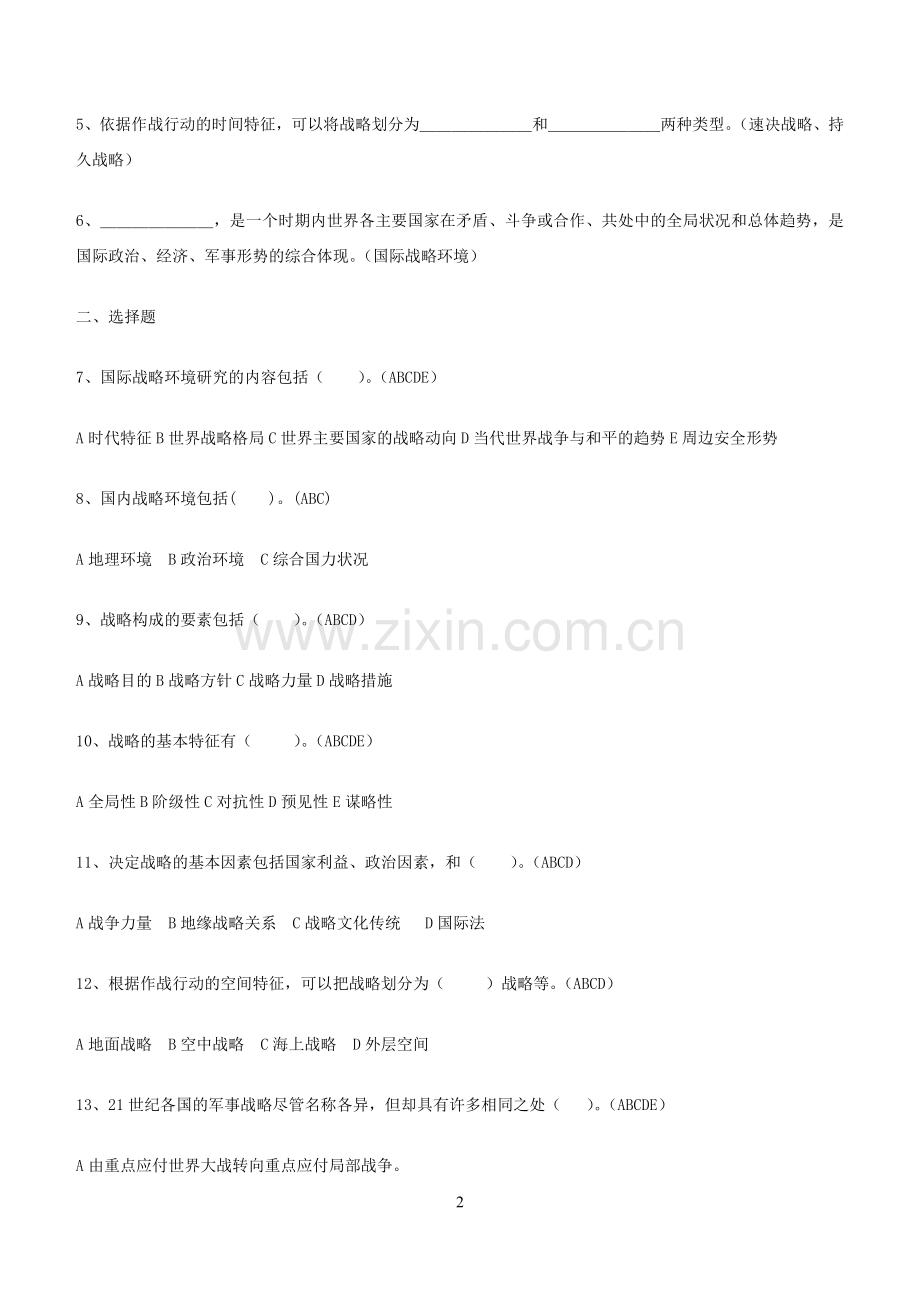 5、依据作战行动的时间特征，可以将战略划分为____和____两种类型。（速决战略、持久战略）

6、____，是一个时期内世界各主要国家在矛盾、斗争或合作、共处中的全局状况和总体趋势，是国际政治、经济、军事形势的综合体现。（国际战略环境）

二、选择题

7、国际战略环境研究的内容包括（ ）。(ABCDE)

A时代特征 B世界战略格局 C世界主要国家的战略动向 D当代世界战争与和平的趋势 E周边安全形势

8、国内战略环境包括( )。(ABC)

A地理环境 B政治环境 C综合国力状况

9、战略构成的要素包括（ ）。(ABCD)

A战略目的 B战略方针 C战略力量 D战略措施

10、战略的基本特征有（ ）。(ABCDE)

A全局性 B阶级性 C对抗性 D预见性 E谋略性

11、决定战略的基本因素包括国家利益、政治因素，和（ ）。(ABCD)

A战争力量 B地缘战略关系 C战略文化传统 D国际法

12、根据作战行动的空间特征，可以把战略划分为（ ）战略等。(ABCD)

A地面战略 B空中战略 C海上战略 D外层空间

13、21世纪各国的军事战略尽管名称各异，但却具有许多相同之处（ ）。(ABCDE)

A由重点应付世界大战转向重点应付局部战争。

2

www.zixin.com.cn